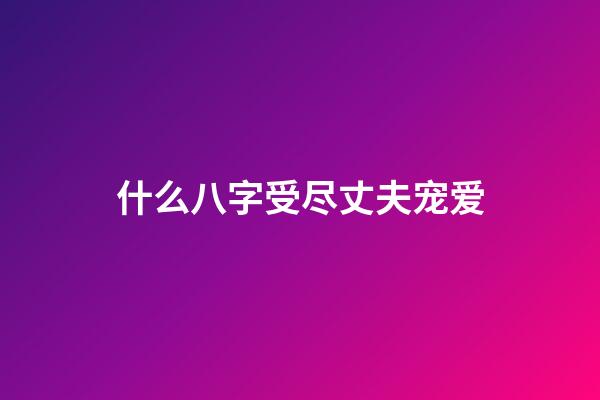 什么八字受尽丈夫宠爱